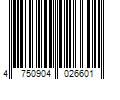 4 750904 026601